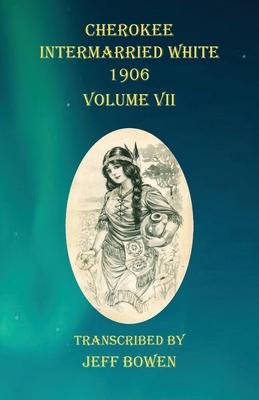 CHEROKEE
INTERMARRIED WHITE
1906
VOLUME VII

TRANSCRIBED BY
JEFF BOWEN